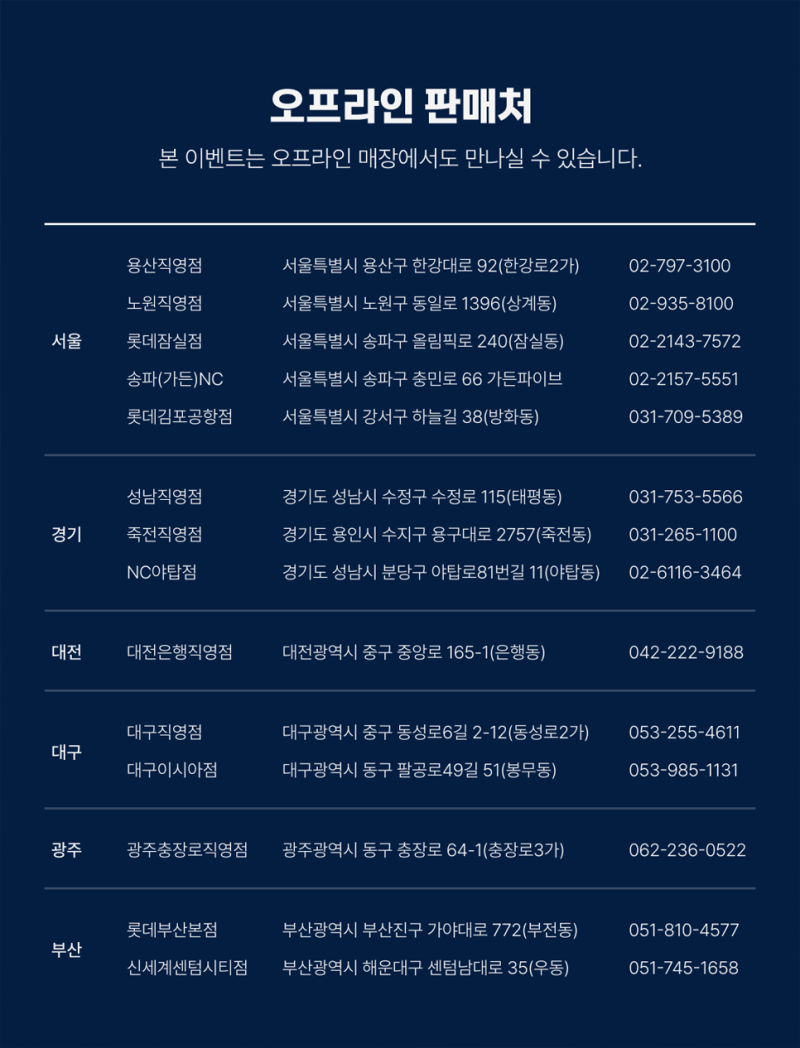 오프라인 판매처

본 이벤트는 오프라인 매장에서도 만나실 수 있습니다.

| | | | |
|---|---|---|---|
| 서울 | 용산직영점 | 서울특별시 용산구 한강대로 92(한강로2가) | 02-797-3100 |
| | 노원직영점 | 서울특별시 노원구 동일로 1396(상계동) | 02-935-8100 |
| | 롯데잠실점 | 서울특별시 송파구 올림픽로 240(잠실동) | 02-2143-7572 |
| | 송파(가든)NC | 서울특별시 송파구 충민로 66 가든파이브 | 02-2157-5551 |
| | 롯데김포공항점 | 서울특별시 강서구 하늘길 38(방화동) | 031-709-5389 |
| 경기 | 성남직영점 | 경기도 성남시 수정구 수정로 115(태평동) | 031-753-5566 |
| | 죽전직영점 | 경기도 용인시 수지구 용구대로 2757(죽전동) | 031-265-1100 |
| | NC야탑점 | 경기도 성남시 분당구 야탑로81번길 11(야탑동) | 02-6116-3464 |
| 대전 | 대전은행직영점 | 대전광역시 중구 중앙로 165-1(은행동) | 042-222-9188 |
| 대구 | 대구직영점 | 대구광역시 중구 동성로6길 2-12(동성로2가) | 053-255-4611 |
| | 대구이시아점 | 대구광역시 동구 팔공로49길 51(봉무동) | 053-985-1131 |
| 광주 | 광주충장로직영점 | 광주광역시 동구 충장로 64-1(충장로3가) | 062-236-0522 |
| 부산 | 롯데부산본점 | 부산광역시 부산진구 가야대로 772(부전동) | 051-810-4577 |
| | 신세계센텀시티점 | 부산광역시 해운대구 센텀남대로 35(우동) | 051-745-1658 |